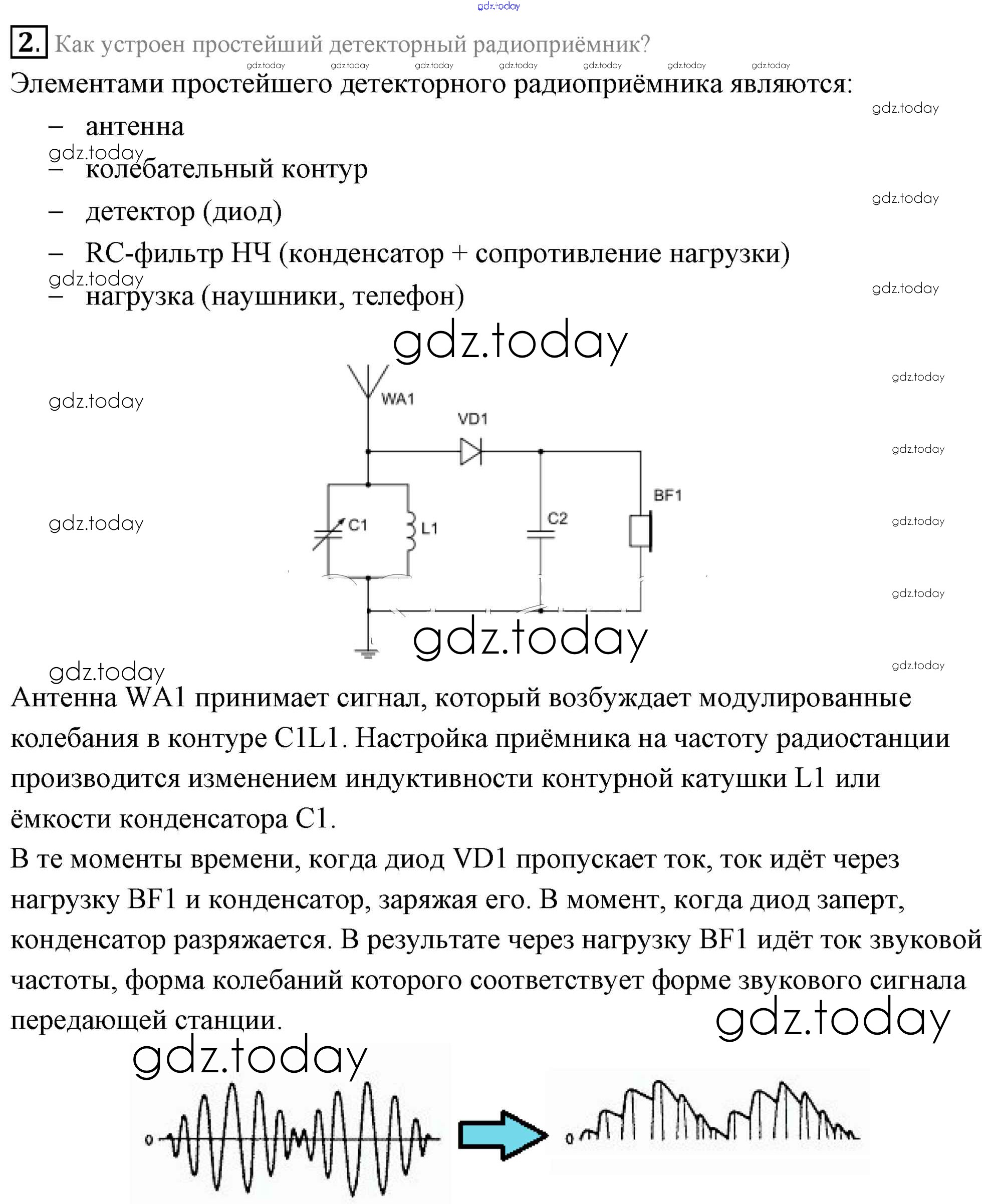 gdz.today

2. Как устроен простейший детекторный радиоприёмник?

gdz.today gdz.today gdz.today gdz.today gdz.today gdz.today gdz.today

Элементами простейшего детекторного радиоприёмника являются:

gdz.today

– антенна

gdz.today

– колебательный контур

gdz.today

– детектор (диод)

– RC-фильтр НЧ (конденсатор + сопротивление нагрузки)

gdz.today

– нагрузка (наушники, телефон)

gdz.today

gdz.today

gdz.today

gdz.today

WA1

VD1

gdz.today

BF1

gdz.today

C1

L1

C2

gdz.today

gdz.today

gdz.today

gdz.today

gdz.today

Антенна WA1 принимает сигнал, который возбуждает модулированные колебания в контуре C1L1. Настройка приёмника на частоту радиостанции производится изменением индуктивности контурной катушки L1 или ёмкости конденсатора C1.

В те моменты времени, когда диод VD1 пропускает ток, ток идёт через нагрузку BF1 и конденсатор, заряжая его. В момент, когда диод заперт, конденсатор разряжается. В результате через нагрузку BF1 идёт ток звуковой частоты, форма колебаний которого соответствует форме звукового сигнала передающей станции.

gdz.today

gdz.today

0

0